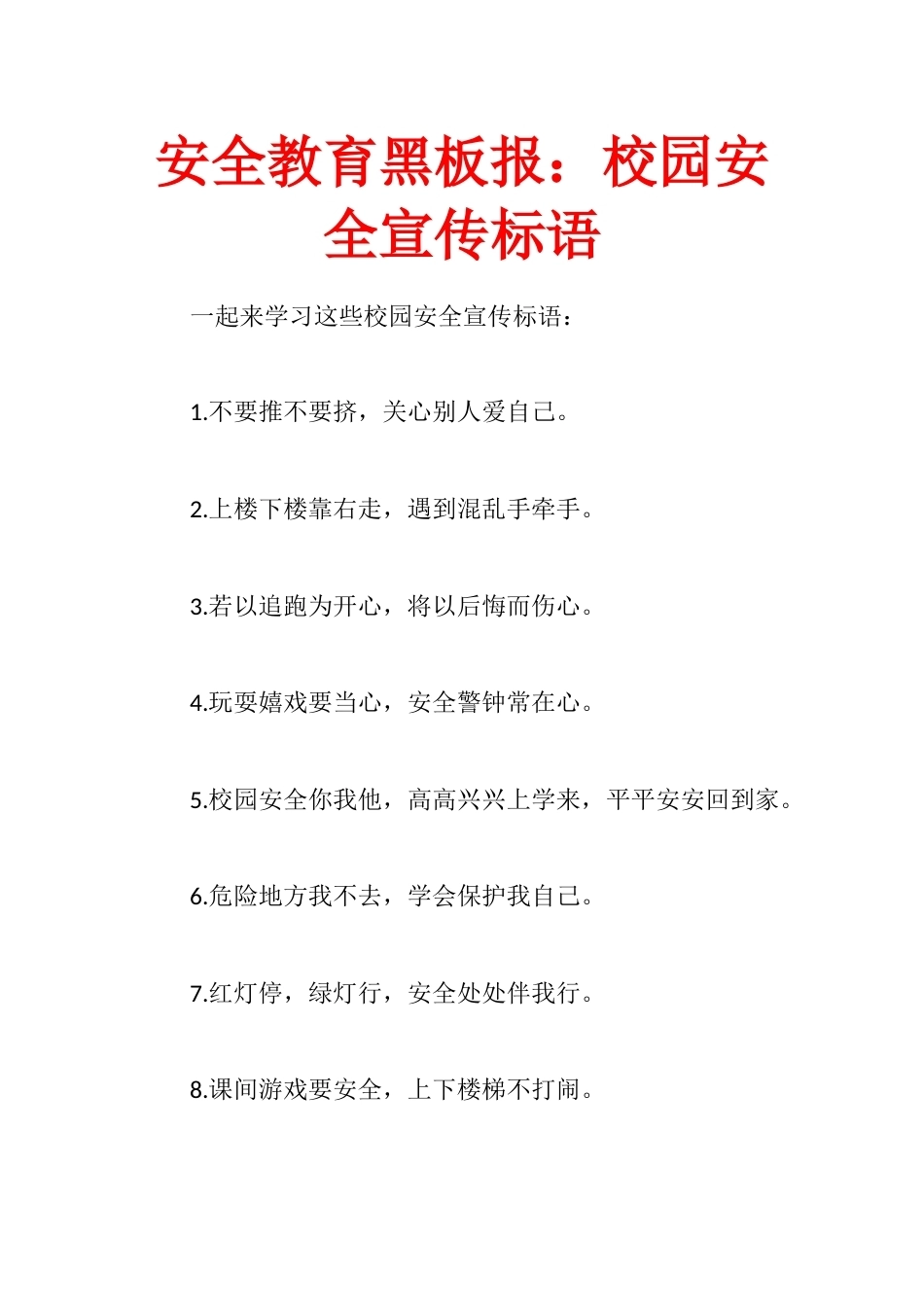 安全教育黑板报：校园安全宣传标语

一起来学习这些校园安全宣传标语：

1.不要推不要挤，关心别人爱自己。

2.上楼下楼靠右走，遇到混乱手牵手。

3.若以追跑为开心，将以后悔而伤心。

4.玩耍嬉戏要当心，安全警钟常在心。

5.校园安全你我他，高高兴兴上学来，平平安安回到家。

6.危险地方我不去，学会保护我自己。

7.红灯停，绿灯行，安全处处伴我行。

8.课间游戏要安全，上下楼梯不打闹。